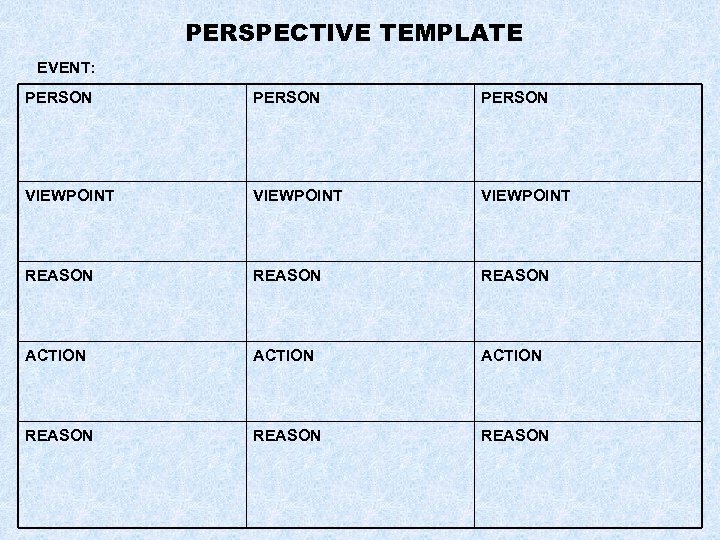 PERSPECTIVE TEMPLATE

EVENT:

| PERSON | PERSON | PERSON |
|---|---|---|
| VIEWPOINT | VIEWPOINT | VIEWPOINT |
| REASON | REASON | REASON |
| ACTION | ACTION | ACTION |
| REASON | REASON | REASON |